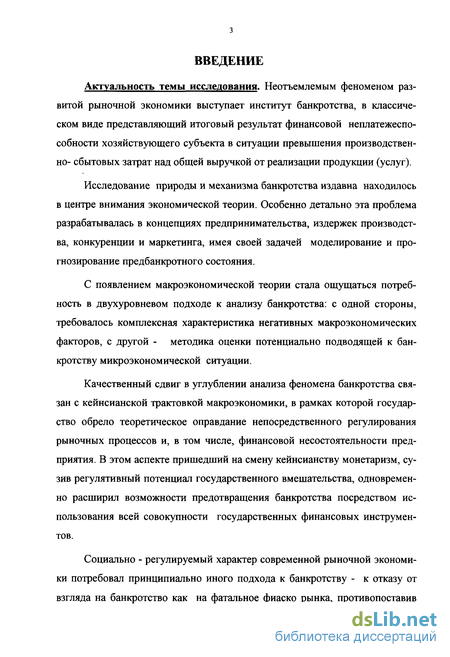 3

ВВЕДЕНИЕ

Актуальность темы исследования. Неотъемлемым феноменом развитой рыночной экономики выступает институт банкротства, в классическом виде представляющий итоговый результат финансовой неплатежеспособности хозяйствующего субъекта в ситуации превышения производственно- сбытовых затрат над общей выручкой от реализации продукции (услуг).

Исследование природы и механизма банкротства издавна находилось в центре внимания экономической теории. Особенно детально эта проблема разрабатывалась в концепциях предпринимательства, издержек производства, конкуренции и маркетинга, имея своей задачей моделирование и прогнозирование предбанкротного состояния.

С появлением макроэкономической теории стала ощущаться потребность в двухуровневом подходе к анализу банкротства: с одной стороны, требовалось комплексная характеристика негативных макроэкономических факторов, с другой - методика оценки потенциально подводящей к банкротству микроэкономической ситуации.

Качественный сдвиг в углублении анализа феномена банкротства связан с кейнсианской трактовкой макроэкономики, в рамках которой государство обрело теоретическое оправдание непосредственного регулирования рыночных процессов и, в том числе, финансовой несостоятельности предприятия. В этом аспекте пришедший на смену кейнсианству монетаризм, сузив регулятивный потенциал государственного вмешательства, одновременно расширил возможности предотвращения банкротства посредством использования всей совокупности государственных финансовых инструментов.

Социально - регулируемый характер современной рыночной экономики потребовал принципиально иного подхода к банкротству - к отказу от взгляда на банкротство как на фатальное фиаско рынка, противопоставив

dsLib.net
библиотека диссертаций